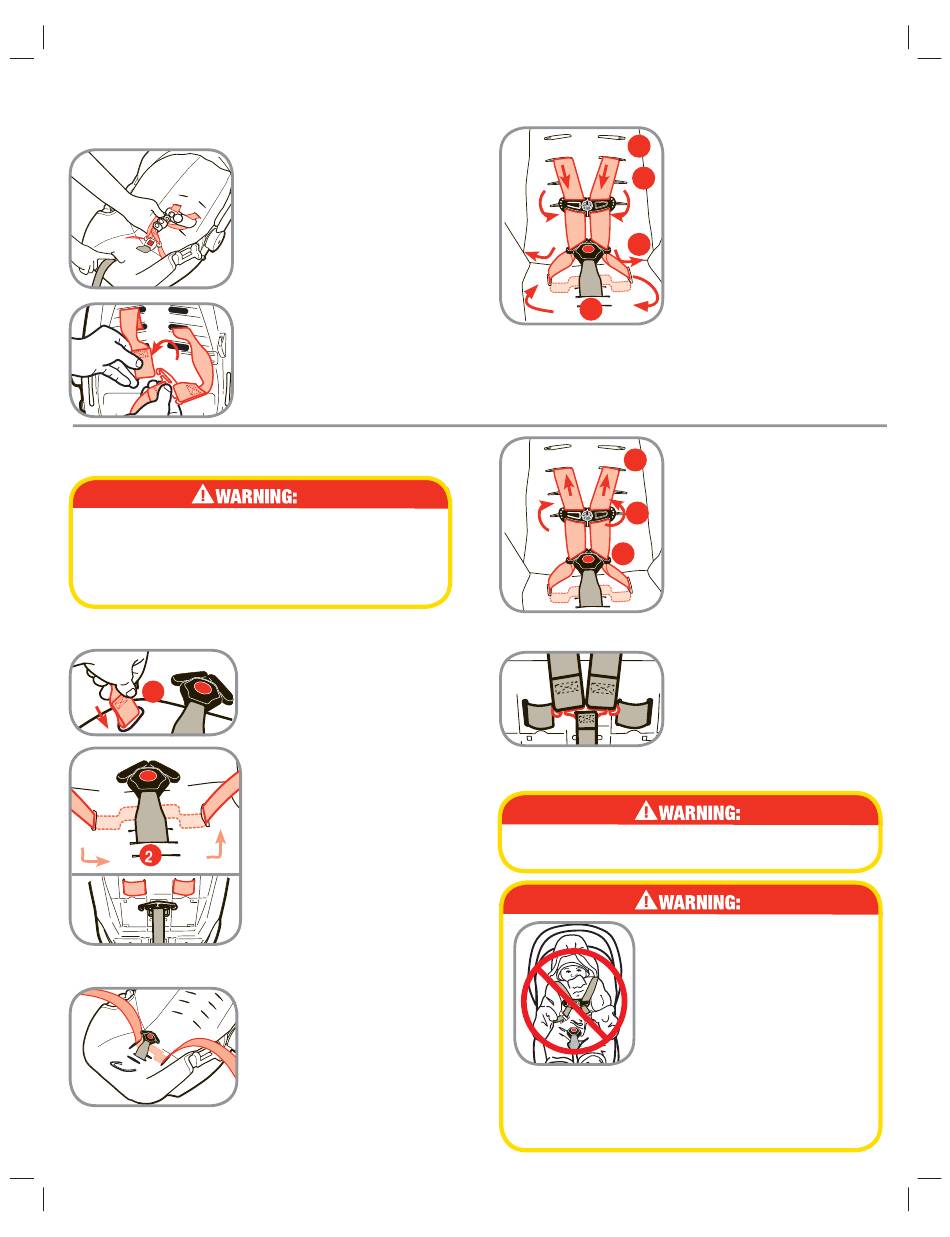 WARNING:

2

WARNING:

WARNING: